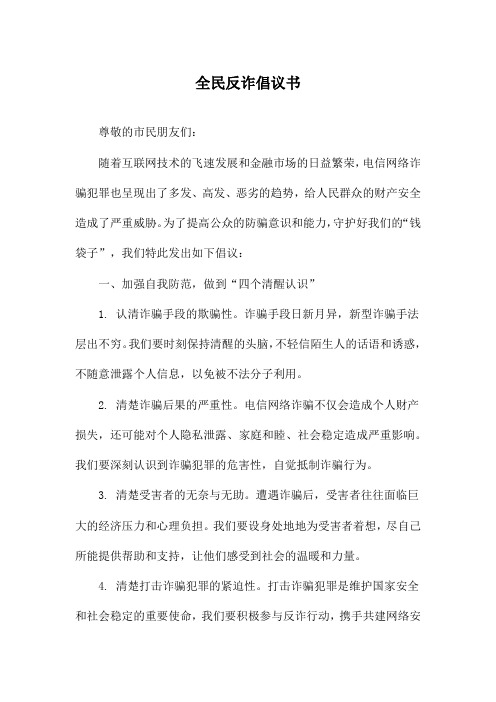 全民反诈倡议书

尊敬的市民朋友们：

随着互联网技术的飞速发展和金融市场的日益繁荣，电信网络诈骗犯罪也呈现出了多发、高发、恶劣的趋势，给人民群众的财产安全造成了严重威胁。为了提高公众的防骗意识和能力，守护好我们的“钱袋子”，我们特此发出如下倡议：

一、加强自我防范，做到“四个清醒认识”

1. 认清诈骗手段的欺骗性。诈骗手段日新月异，新型诈骗手法层出不穷。我们要时刻保持清醒的头脑，不轻信陌生人的话语和诱惑，不随意泄露个人信息，以免被不法分子利用。

2. 清楚诈骗后果的严重性。电信网络诈骗不仅会造成个人财产损失，还可能对个人隐私泄露、家庭和睦、社会稳定造成严重影响。我们要深刻认识到诈骗犯罪的危害性，自觉抵制诈骗行为。

3. 清楚受害者的无奈与无助。遭遇诈骗后，受害者往往面临巨大的经济压力和心理负担。我们要设身处地地为受害者着想，尽自己所能提供帮助和支持，让他们感受到社会的温暖和力量。

4. 清楚打击诈骗犯罪的紧迫性。打击诈骗犯罪是维护国家安全和社会稳定的重要使命，我们要积极参与反诈行动，携手共建网络安